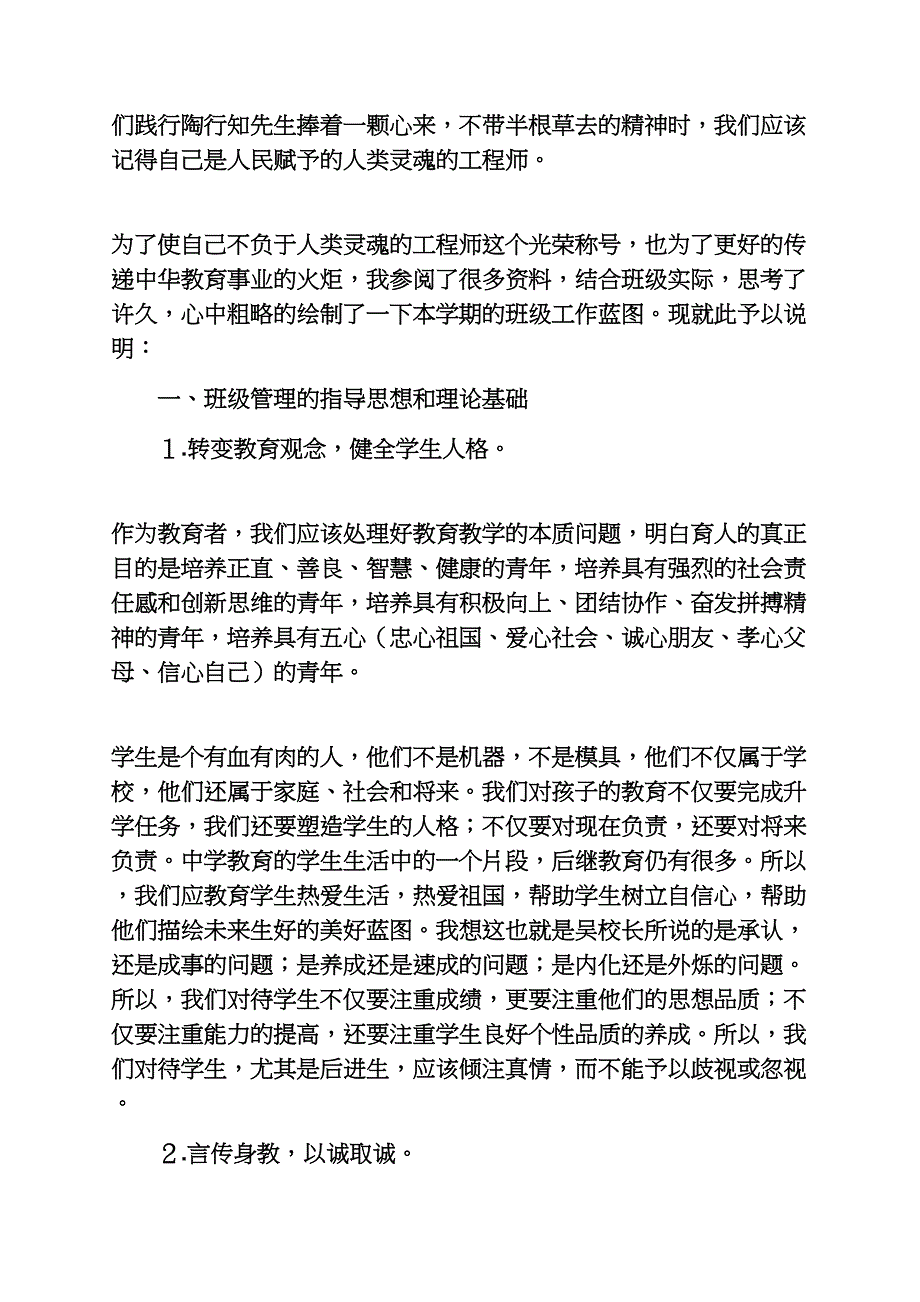 们践行陶行知先生捧着一颗心来，不带半根草去的精神时，我们应该记得自己是人民赋予的人类灵魂的工程师。

为了使自己不负于人类灵魂的工程师这个光荣称号，也为了更好的传递中华教育事业的火炬，我参阅了很多资料，结合班级实际，思考了许久，心中粗略的绘制了一下本学期的班级工作蓝图。现就此予以说明：

一、班级管理的指导思想和理论基础

１.转变教育观念，健全学生人格。

作为教育者，我们应该处理好教育教学的本质问题，明白育人的真正目的是培养正直、善良、智慧、健康的青年，培养具有强烈的社会责任感和创新思维的青年，培养具有积极向上、团结协作、奋发拼搏精神的青年，培养具有五心（忠心祖国、爱心社会、诚心朋友、孝心父母、信心自己）的青年。

学生是个有血有肉的人，他们不是机器，不是模具，他们不仅属于学校，他们还属于家庭、社会和将来。我们对孩子的教育不仅要完成升学任务，我们还要塑造学生的人格；不仅要对现在负责，还要对将来负责。中学教育的学生生活中的一个片段，后继教育仍有很多。所以，我们应教育学生热爱生活，热爱祖国，帮助学生树立自信心，帮助他们描绘未来生好的美好蓝图。我想这也就是吴校长所说的是承认，还是成事的问题；是养成还是速成的问题；是内化还是外烁的问题。所以，我们对待学生不仅要注重成绩，更要注重他们的思想品质；不仅要注重能力的提高，还要注重学生良好个性品质的养成。所以，我们对待学生，尤其是后进生，应该倾注真情，而不能予以歧视或忽视。

２.言传身教，以诚取诚。